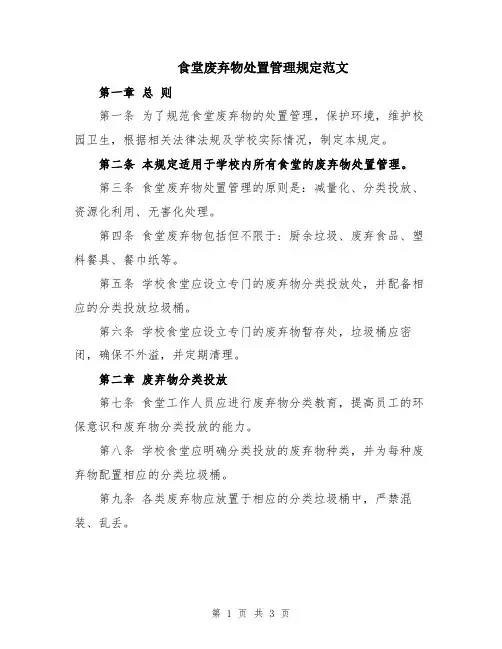 食堂废弃物处置管理规定范文

第一章 总 则

第一条 为了规范食堂废弃物的处置管理，保护环境，维护校园卫生，根据相关法律法规及学校实际情况，制定本规定。

第二条 本规定适用于学校内所有食堂的废弃物处置管理。

第三条 食堂废弃物处置管理的原则是：减量化、分类投放、资源化利用、无害化处理。

第四条 食堂废弃物包括但不限于：厨余垃圾、废弃食品、塑料餐具、餐巾纸等。

第五条 学校食堂应设立专门的废弃物分类投放处，并配备相应的分类投放垃圾桶。

第六条 学校食堂应设立专门的废弃物暂存处，垃圾桶应密闭，确保不外溢，并定期清理。

第二章 废弃物分类投放

第七条 食堂工作人员应进行废弃物分类教育，提高员工的环保意识和废弃物分类投放的能力。

第八条 学校食堂应明确分类投放的废弃物种类，并为每种废弃物配置相应的分类垃圾桶。

第九条 各类废弃物应放置于相应的分类垃圾桶中，严禁混装、乱丢。

第 1 页 共 3 页